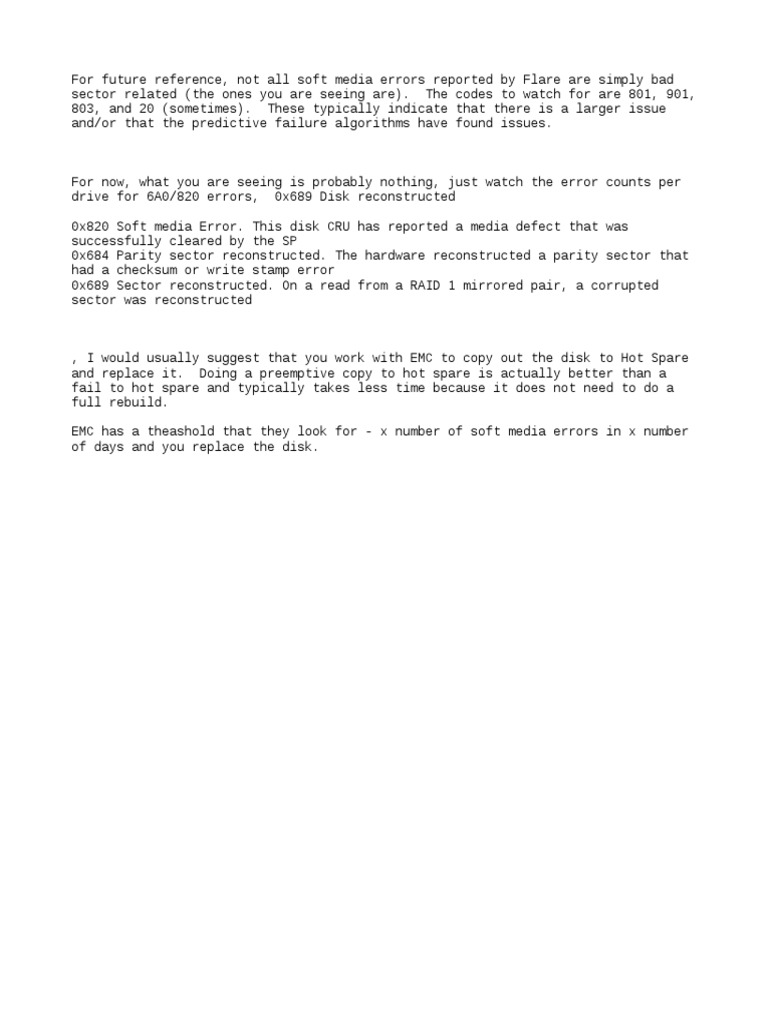 For future reference, not all soft media errors reported by Flare are simply bad sector related (the ones you are seeing are). The codes to watch for are 801, 901, 803, and 20 (sometimes). These typically indicate that there is a larger issue and/or that the predictive failure algorithms have found issues.

For now, what you are seeing is probably nothing, just watch the error counts per drive for 6A0/820 errors, 0x689 Disk reconstructed

0x820 Soft media Error. This disk CRU has reported a media defect that was successfully cleared by the SP
0x684 Parity sector reconstructed. The hardware reconstructed a parity sector that had a checksum or write stamp error
0x689 Sector reconstructed. On a read from a RAID 1 mirrored pair, a corrupted sector was reconstructed

, I would usually suggest that you work with EMC to copy out the disk to Hot Spare and replace it. Doing a preemptive copy to hot spare is actually better than a fail to hot spare and typically takes less time because it does not need to do a full rebuild.

EMC has a theashold that they look for - x number of soft media errors in x number of days and you replace the disk.